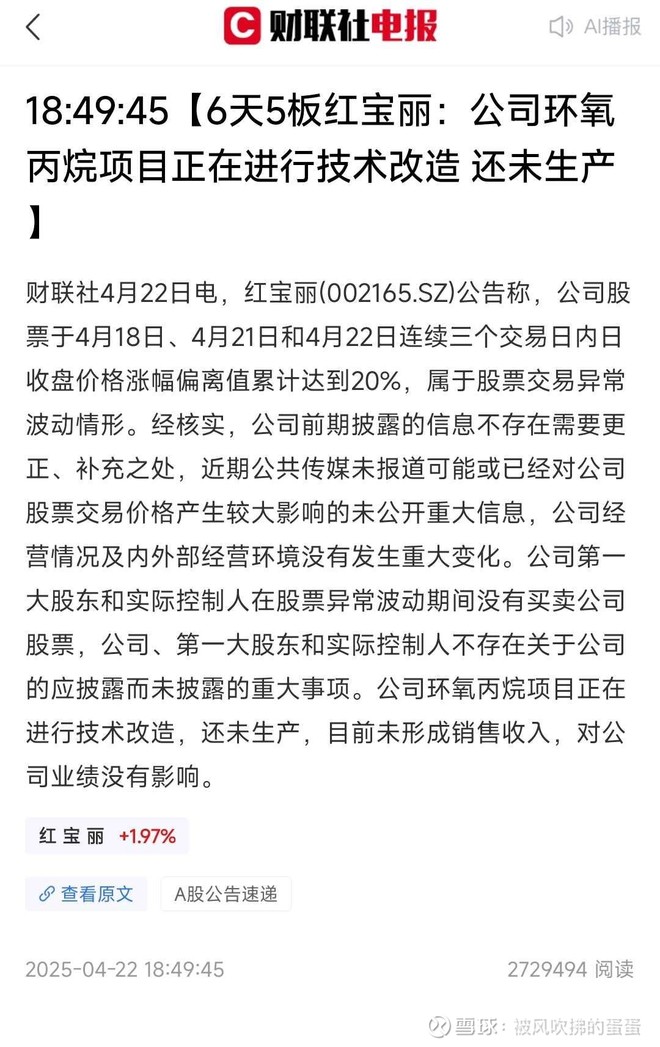 财联社电报

AI播报

18:49:45【6天5板红宝丽：公司环氧丙烷项目正在进行技术改造 还未生产】

财联社4月22日电，红宝丽(002165.SZ)公告称，公司股票于4月18日、4月21日和4月22日连续三个交易日内日收盘价格涨幅偏离值累计达到20%，属于股票交易异常波动情形。经核实，公司前期披露的信息不存在需要更正、补充之处，近期公共传媒未报道可能或已经对公司股票交易价格产生较大影响的未公开重大信息，公司经营情况及内外部经营环境没有发生重大变化。公司第一大股东和实际控制人在股票异常波动期间没有买卖公司股票，公司、第一大股东和实际控制人不存在关于公司的应披露而未披露的重大事项。公司环氧丙烷项目正在进行技术改造，还未生产，目前未形成销售收入，对公司业绩没有影响。

红宝丽 +1.97%

查看原文

A股公告速递

2025-04-22 18:49:45

2729494 阅读

雪球：被风吹拂的蛋蛋